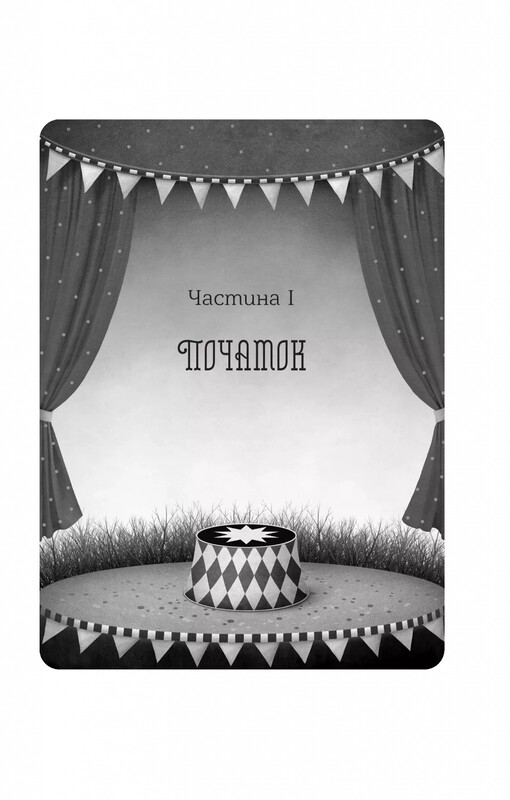 Частина I

ПОЧАТОК